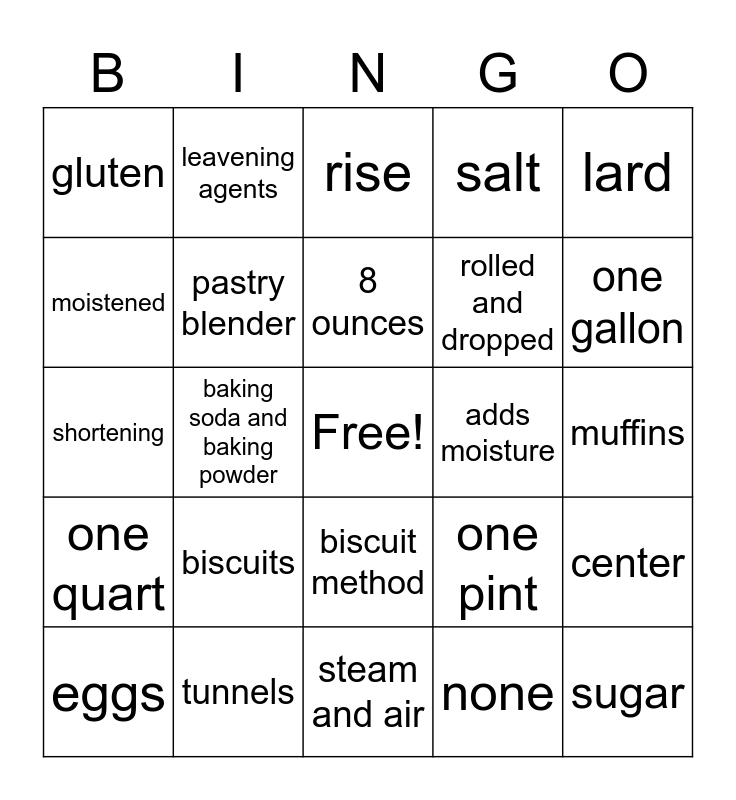 | B | I | N | G | O |
|---|---|---|---|---|
| gluten | leavening agents | rise | salt | lard |
| moistened | pastry blender | 8 ounces | rolled and dropped | one gallon |
| shortening | baking soda and baking powder | Free! | adds moisture | muffins |
| one quart | biscuits | biscuit method | one pint | center |
| eggs | tunnels | steam and air | none | sugar |